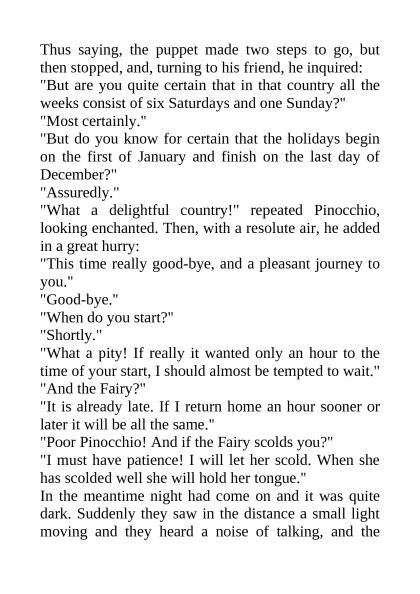 Thus saying, the puppet made two steps to go, but then stopped, and, turning to his friend, he inquired:

"But are you quite certain that in that country all the weeks consist of six Saturdays and one Sunday?"

"Most certainly."

"But do you know for certain that the holidays begin on the first of January and finish on the last day of December?"

"Assuredly."

"What a delightful country!" repeated Pinocchio, looking enchanted. Then, with a resolute air, he added in a great hurry:

"This time really good-bye, and a pleasant journey to you."

"Good-bye."

"When do you start?"

"Shortly."

"What a pity! If really it wanted only an hour to the time of your start, I should almost be tempted to wait."

"And the Fairy?"

"It is already late. If I return home an hour sooner or later it will be all the same."

"Poor Pinocchio! And if the Fairy scolds you?"

"I must have patience! I will let her scold. When she has scolded well she will hold her tongue."

In the meantime night had come on and it was quite dark. Suddenly they saw in the distance a small light moving and they heard a noise of talking, and the